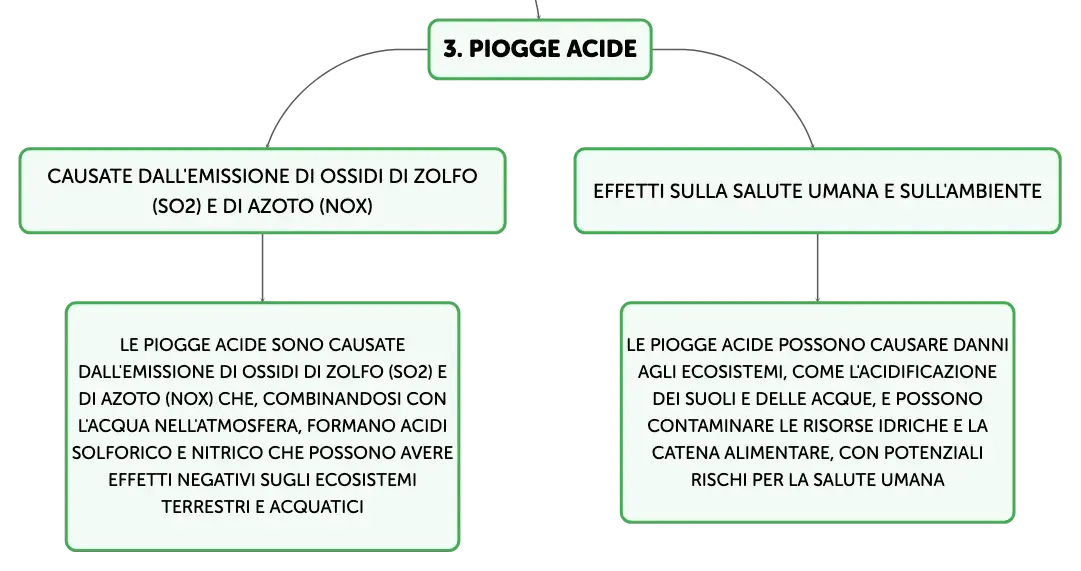 3. PIOGGE ACIDE

CAUSATE DALL'EMISSIONE DI OSSIDI DI ZOLFO (SO2) E DI AZOTO (NOX)

LE PIOGGE ACIDE SONO CAUSATE DALL'EMISSIONE DI OSSIDI DI ZOLFO (SO2) E DI AZOTO (NOX) CHE, COMBINANDOSI CON L'ACQUA NELL'ATMOSFERA, FORMANO ACIDI SOLFORICO E NITRICO CHE POSSONO AVERE EFFETTI NEGATIVI SUGLI ECOSISTEMI TERRESTRI E ACQUATICI

EFFETTI SULLA SALUTE UMANA E SULL'AMBIENTE

LE PIOGGE ACIDE POSSONO CAUSARE DANNI AGLI ECOSISTEMI, COME L'ACIDIFICAZIONE DEI SUOLI E DELLE ACQUE, E POSSONO CONTAMINARE LE RISORSE IDRICHE E LA CATENA ALIMENTARE, CON POTENZIALI RISCHI PER LA SALUTE UMANA